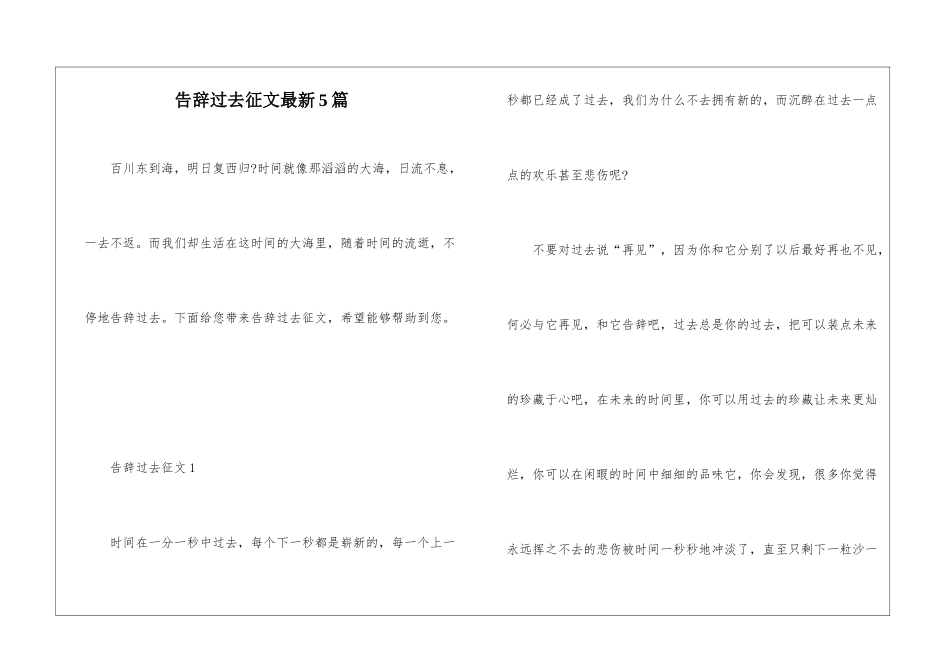 告辞过去征文最新5篇

百川东到海，明日复西归?时间就像那滔滔的大海，日流不息，一去不返。而我们却生活在这时间的大海里，随着时间的流逝，不停地告辞过去。下面给您带来告辞过去征文，希望能够帮助到您。

告辞过去征文1

时间在一分一秒中过去，每个下一秒都是崭新的，每一个上一秒都已经成了过去，我们为什么不去拥有新的，而沉醉在过去一点点的欢乐甚至悲伤呢?

不要对过去说“再见”，因为你和它分别了以后最好再也不见，何必与它再见，和它告辞吧，过去总是你的过去，把可以装点未来的珍藏于心吧，在未来的时间里，你可以用过去的珍藏让未来更灿烂，你可以在闲暇的时间中细细的品味它，你会发现，很多你觉得永远挥之不去的悲伤被时间一秒秒地冲淡了，直至只剩下一粒沙一